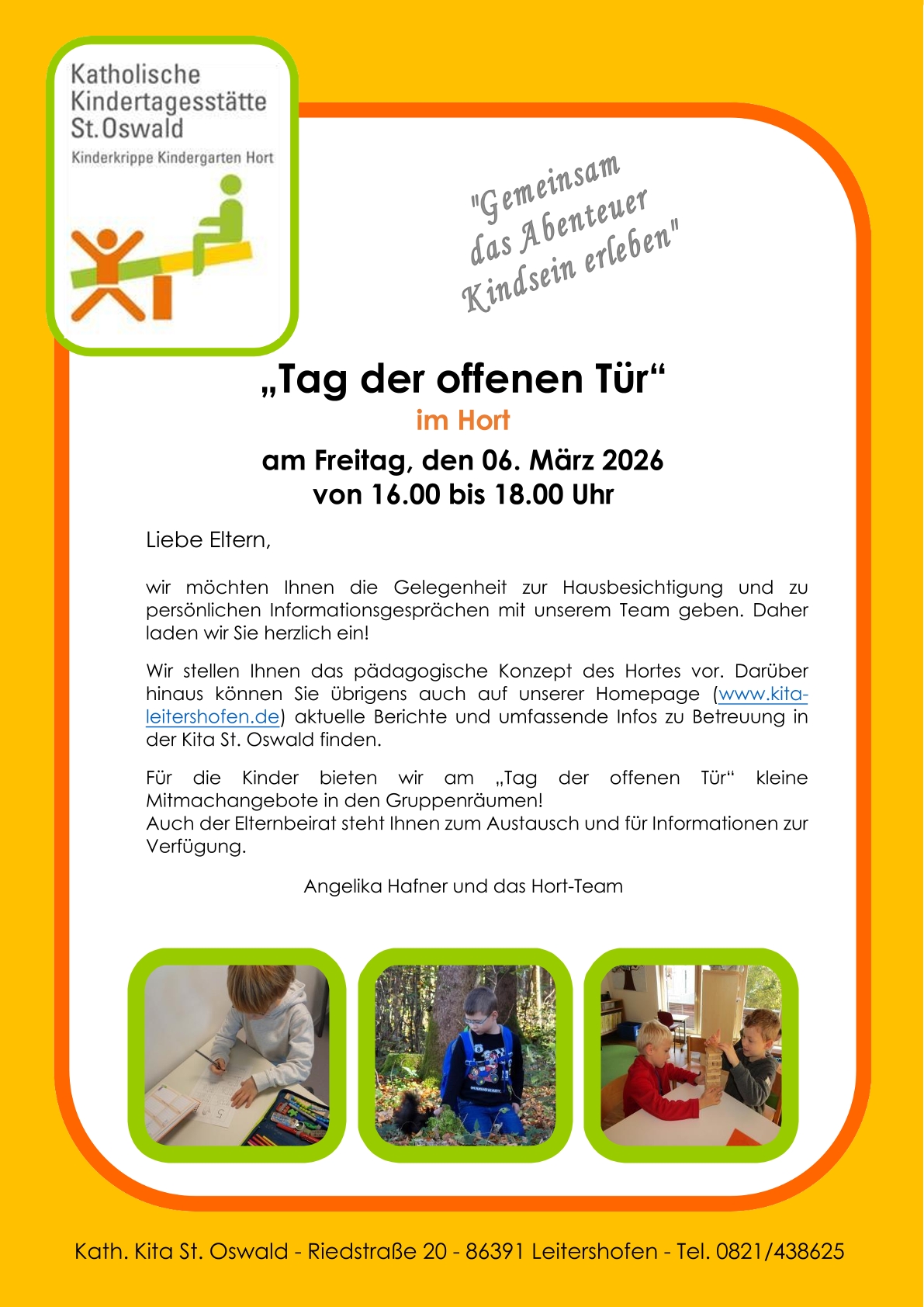 Katholische Kindertagesstätte St. Oswald
Kinderkrippe Kindergarten Hort

"Gemeinsam das Abenteuer Kindsein erleben"

„Tag der offenen Tür“
im Hort
am Freitag, den 06. März 2026
von 16.00 bis 18.00 Uhr

Liebe Eltern,

wir möchten Ihnen die Gelegenheit zur Hausbesichtigung und zu persönlichen Informationsgesprächen mit unserem Team geben. Daher laden wir Sie herzlich ein!

Wir stellen Ihnen das pädagogische Konzept des Hortes vor. Darüber hinaus können Sie übrigens auch auf unserer Homepage (www.kita-leitershofen.de) aktuelle Berichte und umfassende Infos zu Betreuung in der Kita St. Oswald finden.

Für die Kinder bieten wir am „Tag der offenen Tür“ kleine Mitmachangebote in den Gruppenräumen!
Auch der Elternbeirat steht Ihnen zum Austausch und für Informationen zur Verfügung.

Angelika Hafner und das Hort-Team

Kath. Kita St. Oswald - Riedstraße 20 - 86391 Leitershofen - Tel. 0821/438625